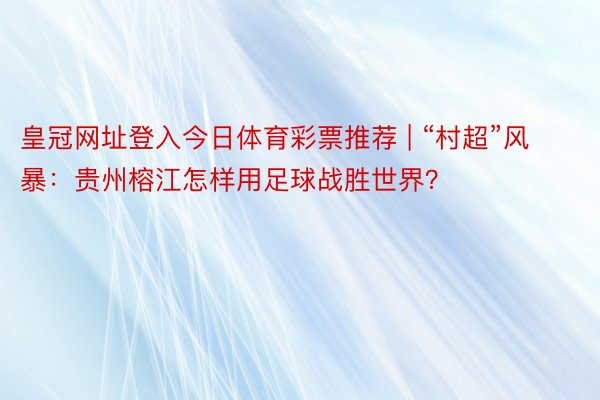 皇冠网址登入今日体育彩票推荐 | “村超”风暴：贵州榕江怎样用足球战胜世界?